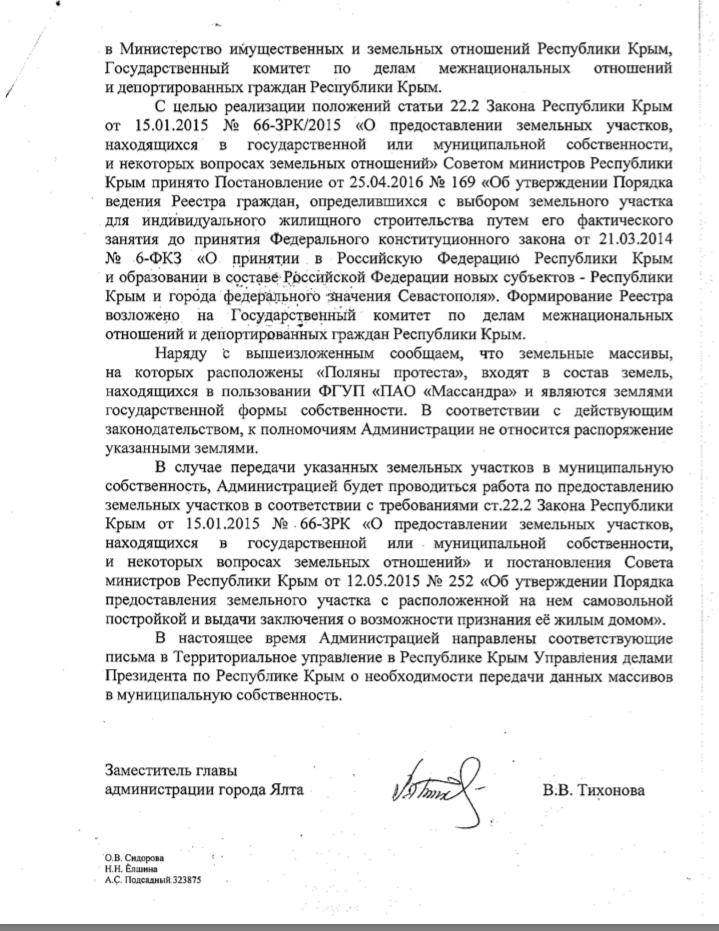 в Министерство имущественных и земельных отношений Республики Крым, Государственный комитет по делам межнациональных отношений и депортированных граждан Республики Крым.

С целью реализации положений статьи 22.2 Закона Республики Крым от 15.01.2015 № 66-ЗРК/2015 «О предоставлении земельных участков, находящихся в государственной или муниципальной собственности, и некоторых вопросах земельных отношений» Советом министров Республики Крым принято Постановление от 25.04.2016 № 169 «Об утверждении Порядка ведения Реестра граждан, определившихся с выбором земельного участка для индивидуального жилищного строительства путем его фактического занятия до принятия Федерального конституционного закона от 21.03.2014 № 6-ФКЗ «О принятии в Российскую Федерацию Республики Крым и образовании в составе Российской Федерации новых субъектов - Республики Крым и города федерального значения Севастополя». Формирование Реестра возложено на Государственный комитет по делам межнациональных отношений и депортированных граждан Республики Крым.

Наряду с вышеизложенным сообщаем, что земельные массивы, на которых расположены «Поляны протеста», входят в состав земель, находящихся в пользовании ФГУП «ПАО «Массандра» и являются землями государственной формы собственности. В соответствии с действующим законодательством, к полномочиям Администрации не относится распоряжение указанными землями.

В случае передачи указанных земельных участков в муниципальную собственность, Администрацией будет проводиться работа по предоставлению земельных участков в соответствии с требованиями ст.22.2 Закона Республики Крым от 15.01.2015 № 66-ЗРК «О предоставлении земельных участков, находящихся в государственной или муниципальной собственности, и некоторых вопросах земельных отношений» и постановления Совета министров Республики Крым от 12.05.2015 № 252 «Об утверждении Порядка предоставления земельного участка с расположенной на нем самовольной постройкой и выдачи заключения о возможности признания её жилым домом».

В настоящее время Администрацией направлены соответствующие письма в Территориальное управление в Республике Крым Управления делами Президента по Республике Крым о необходимости передачи данных массивов в муниципальную собственность.

Заместитель главы
администрации города Ялта

В.В. Тихонова

О.В. Сидорова
Н.Н. Ёлшина
А.С. Подсадный 323875